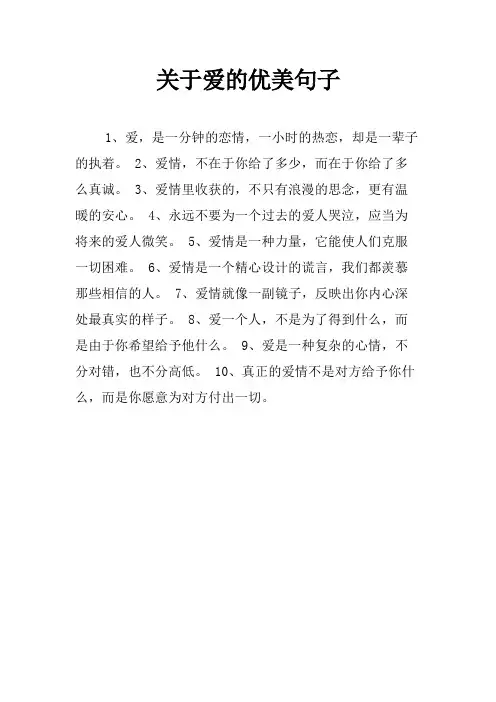 关于爱的优美句子

1、爱，是一分钟的恋情，一小时的热恋，却是一辈子的执着。 2、爱情，不在于你给了多少，而在于你给了多么真诚。 3、爱情里收获的，不只有浪漫的思念，更有温暖的安心。 4、永远不要为一个过去的爱人哭泣，应当为将来的爱人微笑。 5、爱情是一种力量，它能使人们克服一切困难。 6、爱情是一个精心设计的谎言，我们都羡慕那些相信的人。 7、爱情就像一副镜子，反映出你内心深处最真实的样子。 8、爱一个人，不是为了得到什么，而是由于你希望给予他什么。 9、爱是一种复杂的心情，不分对错，也不分高低。 10、真正的爱情不是对方给予你什么，而是你愿意为对方付出一切。